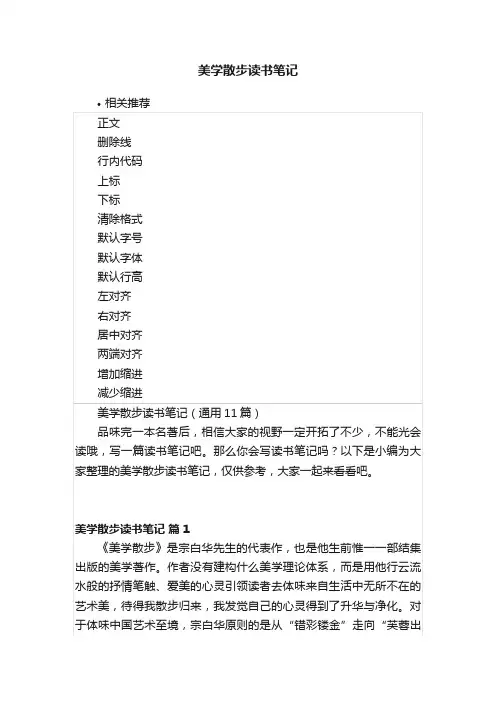 美学散步读书笔记

• 相关推荐

正文
删除线
行内代码
上标
下标
清除格式
默认字号
默认字体
默认行高
左对齐
右对齐
居中对齐
两端对齐
增加缩进
减少缩进

美学散步读书笔记（通用 11 篇）

品味完一本名著后，相信大家的视野一定开拓了不少，不能光会读哦，写一篇读书笔记吧。那么你会写读书笔记吗？以下是小编为大家整理的美学散步读书笔记，仅供参考，大家一起来看看吧。

美学散步读书笔记 篇 1

《美学散步》是宗白华先生的代表作，也是他生前惟一一部结集出版的美学著作。作者没有建构什么美学理论体系，而是用他行云流水般的抒情笔触、爱美的心灵引领读者去体味来自生活中无所不在的艺术美，待得我散步归来，我发觉自己的心灵得到了升华与净化。对于体味中国艺术至境，宗白华原则的是从“错彩镂金”走向“芙蓉出